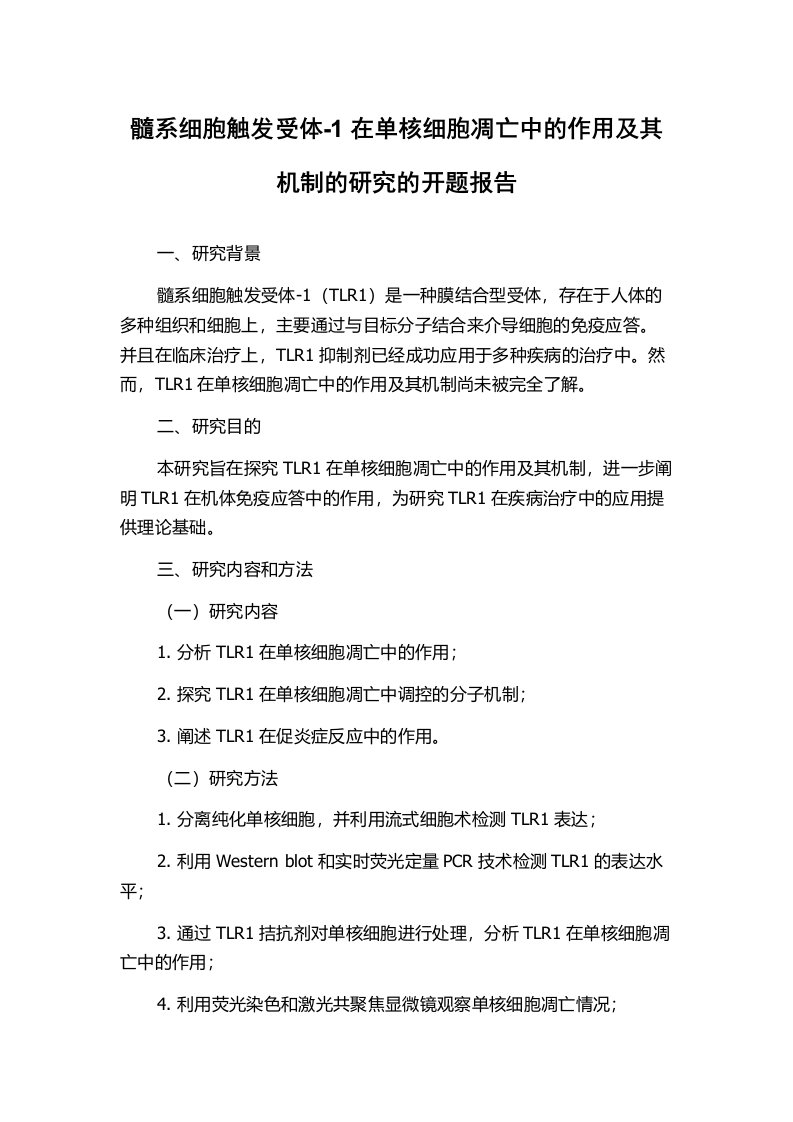 髓系细胞触发受体-1 在单核细胞凋亡中的作用及其机制的研究的开题报告

一、研究背景

髓系细胞触发受体-1（TLR1）是一种膜结合型受体，存在于人体的多种组织和细胞上，主要通过与目标分子结合来介导细胞的免疫应答。并且在临床治疗上，TLR1 抑制剂已经成功应用于多种疾病的治疗中。然而，TLR1 在单核细胞凋亡中的作用及其机制尚未被完全了解。

二、研究目的

本研究旨在探究 TLR1 在单核细胞凋亡中的作用及其机制，进一步阐明 TLR1 在机体免疫应答中的作用，为研究 TLR1 在疾病治疗中的应用提供理论基础。

三、研究内容和方法

（一）研究内容

1. 分析 TLR1 在单核细胞凋亡中的作用；

2. 探究 TLR1 在单核细胞凋亡中调控的分子机制；

3. 阐述 TLR1 在促炎症反应中的作用。

（二）研究方法

1. 分离纯化单核细胞，并利用流式细胞术检测 TLR1 表达；

2. 利用 Western blot 和实时荧光定量 PCR 技术检测 TLR1 的表达水平；

3. 通过 TLR1 拮抗剂对单核细胞进行处理，分析 TLR1 在单核细胞凋亡中的作用；

4. 利用荧光染色和激光共聚焦显微镜观察单核细胞凋亡情况；